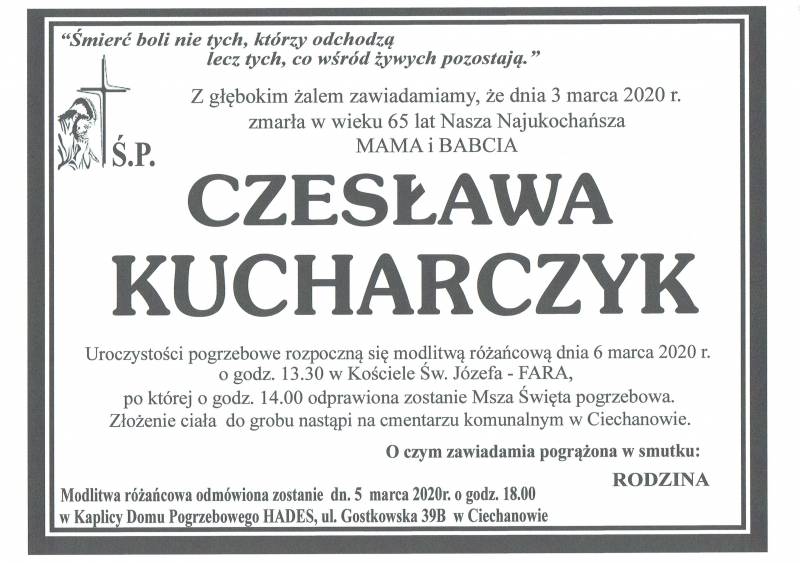 "Śmierć boli nie tych, którzy odchodzą
lecz tych, co wśród żywych pozostają."

Z głębokim żalem zawiadamiamy, że dnia 3 marca 2020 r.
zmarła w wieku 65 lat Nasza Najukochańsza
MAMA i BABCIA

Ś.P.

CZESŁAWA
KUCHARCZYK

Uroczystości pogrzebowe rozpoczną się modlitwą różańcową dnia 6 marca 2020 r.
o godz. 13.30 w Kościele Św. Józefa - FARA,
po której o godz. 14.00 odprawiona zostanie Msza Święta pogrzebowa.
Złożenie ciała do grobu nastąpi na cmentarzu komunalnym w Ciechanowie.

O czym zawiadamia pogrążona w smutku:

RODZINA

Modlitwa różańcowa odmówiona zostanie dn. 5 marca 2020r. o godz. 18.00
w Kaplicy Domu Pogrzebowego HADES, ul. Gostkowska 39B w Ciechanowie